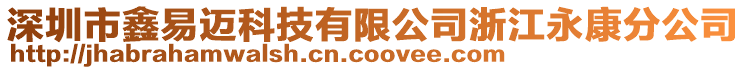 深圳市鑫易迈科技有限公司浙江永康分公司
http://jhabrahamwalsh.cn.coovee.com